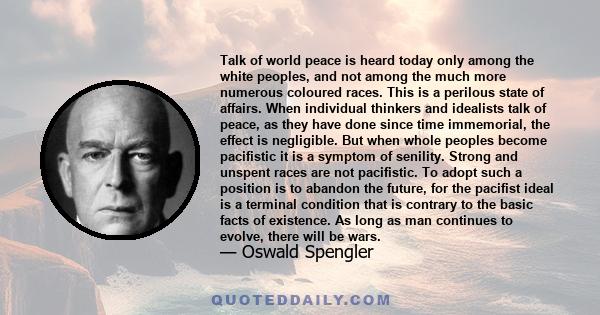 Talk of world peace is heard today only among the white peoples, and not among the much more numerous coloured races. This is a perilous state of affairs. When individual thinkers and idealists talk of peace, as they have done since time immemorial, the effect is negligible. But when whole peoples become pacifistic it is a symptom of senility. Strong and unspent races are not pacifistic. To adopt such a position is to abandon the future, for the pacifist ideal is a terminal condition that is contrary to the basic facts of existence. As long as man continues to evolve, there will be wars.

— Oswald Spengler

QUOTEDDAILY.COM